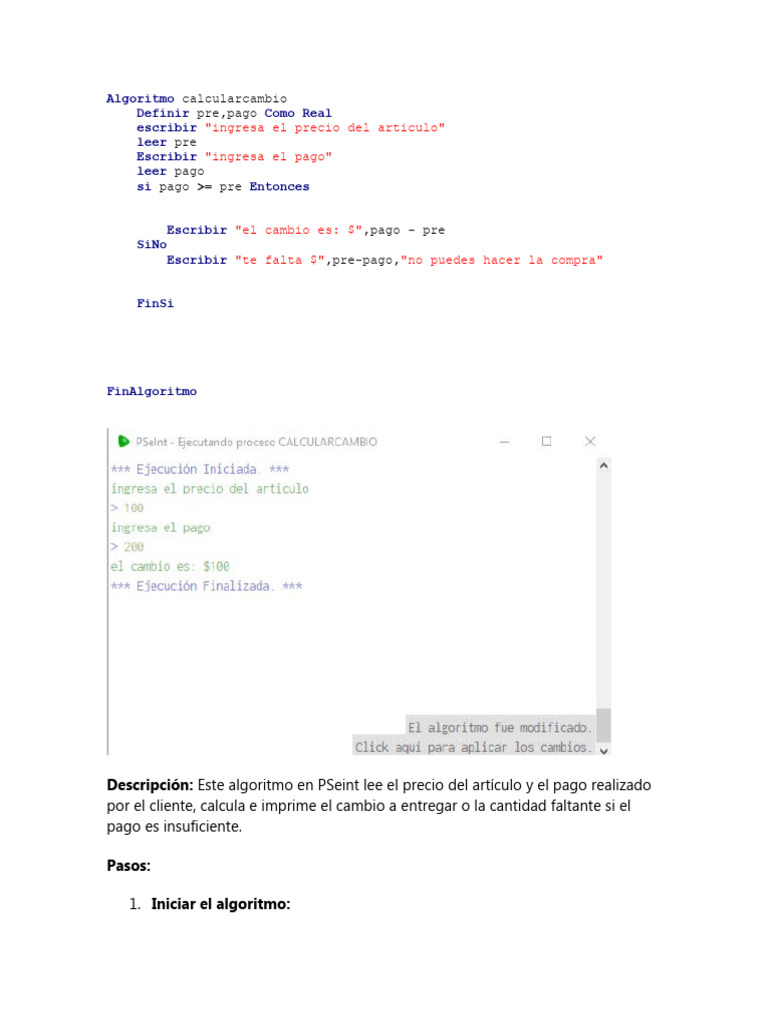 Algoritmo calcularcambio
Definir pre,pago Como Real
escribir "ingresa el precio del articulo"
leer pre
Escribir "ingresa el pago"
leer pago
si pago >= pre Entonces

Escribir "el cambio es: $",pago - pre
SiNo
Escribir "te falta $",pre-pago,"no puedes hacer la compra"

FinSi

FinAlgoritmo

PSeInt - Ejecutando proceso CALCULARCAMBIO

*** Ejecución Iniciada. ***
ingresa el precio del articulo
> 100
ingresa el pago
> 200
el cambio es: $100
*** Ejecución Finalizada. ***

El algoritmo fue modificado.
Click aquí para aplicar los cambios.

**Descripción:** Este algoritmo en PSeint lee el precio del artículo y el pago realizado por el cliente, calcula e imprime el cambio a entregar o la cantidad faltante si el pago es insuficiente.

**Pasos:**

1. **Iniciar el algoritmo:**